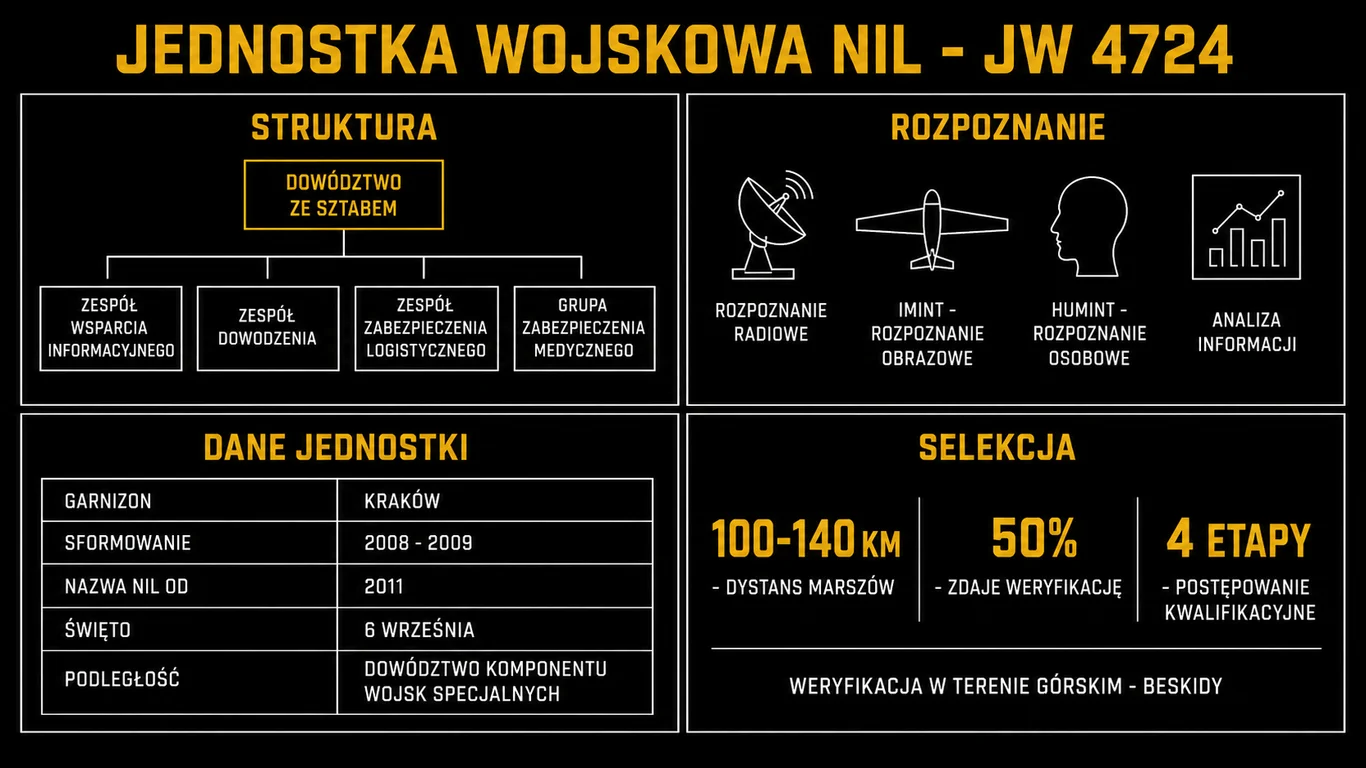 JEDNOSTKA WOJSKOWA NIL - JW 4724

STRUKTURA

DOWÓDZTWO ZE SZTABEM

ZESPÓŁ WSPARCIA INFORMACYJNEGO

ZESPÓŁ DOWODZENIA

ZESPÓŁ ZABEZPIECZENIA LOGISTYCZNEGO

GRUPA ZABEZPIECZENIA MEDYCZNEGO

ROZPOZNANIE

ROZPOZNANIE RADIOWE

IMINT - ROZPOZNANIE OBRAZOWE

HUMINT - ROZPOZNANIE OSOBOWE

ANALIZA INFORMACJI

DANE JEDNOSTKI

| GARNIZON | KRAKÓW |
|---|---|
| SFORMOWANIE | 2008 - 2009 |
| NAZWA NIL OD | 2011 |
| ŚWIĘTO | 6 WRZEŚNIA |
| PODLEGŁOŚĆ | DOWÓDZTWO KOMPONENTU WOJSK SPECJALNYCH |

SELEKCJA

100-140 KM
- DYSTANS MARSZÓW

50%
- ZDAJE WERYFIKACJĘ

4 ETAPY
- POSTĘPOWANIE KWALIFIKACYJNE

WERYFIKACJA W TERENIE GÓRSKIM - BESKIDY